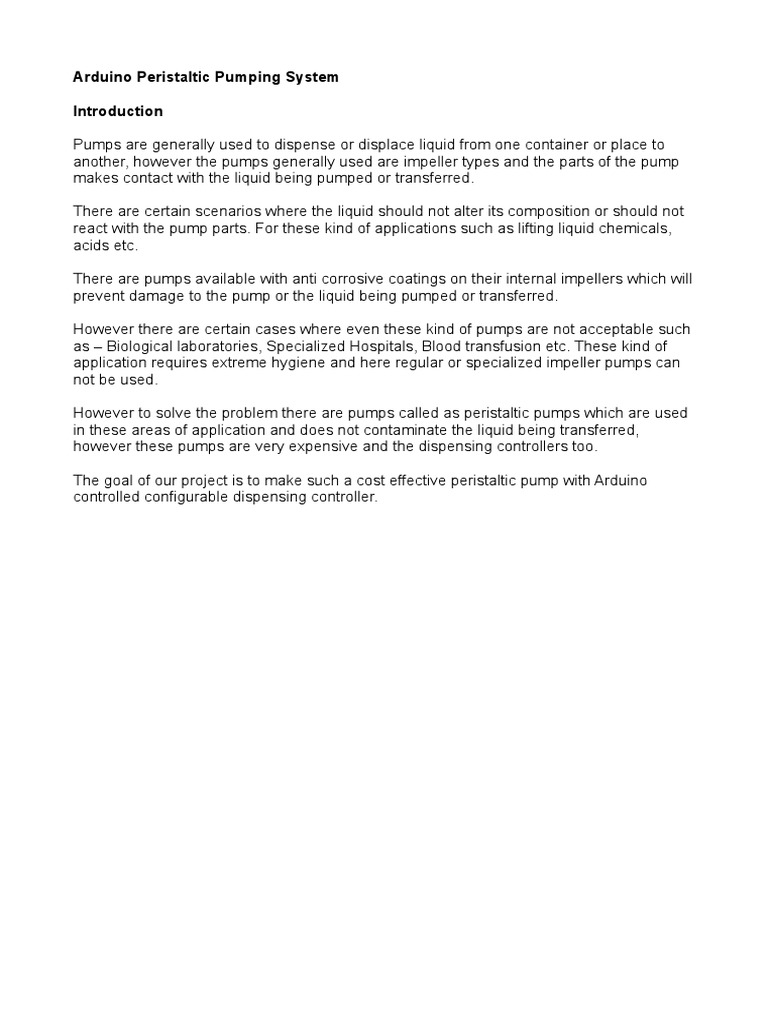 Arduino Peristaltic Pumping System

Introduction

Pumps are generally used to dispense or displace liquid from one container or place to another, however the pumps generally used are impeller types and the parts of the pump makes contact with the liquid being pumped or transferred.

There are certain scenarios where the liquid should not alter its composition or should not react with the pump parts. For these kind of applications such as lifting liquid chemicals, acids etc.

There are pumps available with anti corrosive coatings on their internal impellers which will prevent damage to the pump or the liquid being pumped or transferred.

However there are certain cases where even these kind of pumps are not acceptable such as – Biological laboratories, Specialized Hospitals, Blood transfusion etc. These kind of application requires extreme hygiene and here regular or specialized impeller pumps can not be used.

However to solve the problem there are pumps called as peristaltic pumps which are used in these areas of application and does not contaminate the liquid being transferred, however these pumps are very expensive and the dispensing controllers too.

The goal of our project is to make such a cost effective peristaltic pump with Arduino controlled configurable dispensing controller.